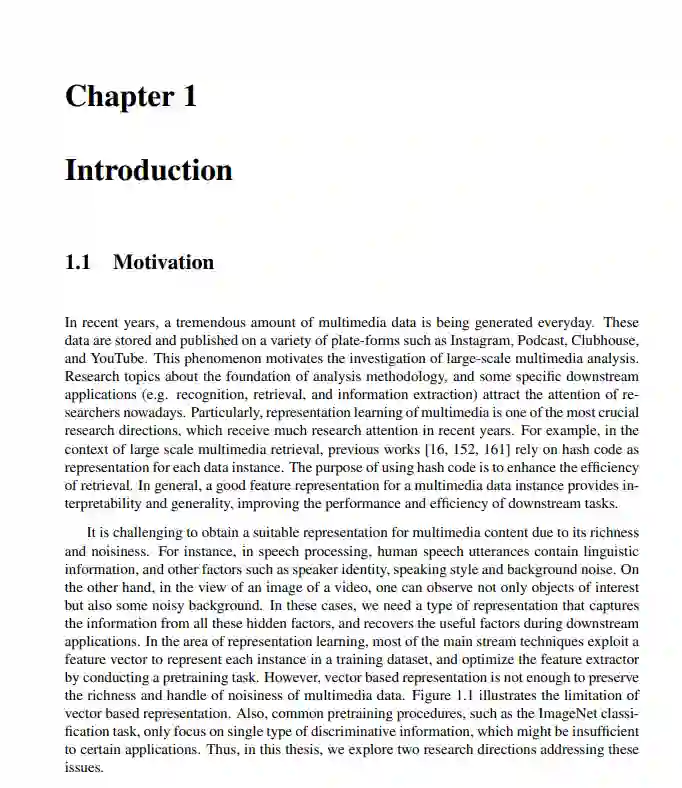 Chapter 1

Introduction

1.1 Motivation

In recent years, a tremendous amount of multimedia data is being generated everyday. These data are stored and published on a variety of plate-forms such as Instagram, Podcast, Clubhouse, and YouTube. This phenomenon motivates the investigation of large-scale multimedia analysis. Research topics about the foundation of analysis methodology, and some specific downstream applications (e.g. recognition, retrieval, and information extraction) attract the attention of researchers nowadays. Particularly, representation learning of multimedia is one of the most crucial research directions, which receive much research attention in recent years. For example, in the context of large scale multimedia retrieval, previous works [16, 152, 161] rely on hash code as representation for each data instance. The purpose of using hash code is to enhance the efficiency of retrieval. In general, a good feature representation for a multimedia data instance provides interpretability and generality, improving the performance and efficiency of downstream tasks.

It is challenging to obtain a suitable representation for multimedia content due to its richness and noisiness. For instance, in speech processing, human speech utterances contain linguistic information, and other factors such as speaker identity, speaking style and background noise. On the other hand, in the view of an image of a video, one can observe not only objects of interest but also some noisy background. In these cases, we need a type of representation that captures the information from all these hidden factors, and recovers the useful factors during downstream applications. In the area of representation learning, most of the main stream techniques exploit a feature vector to represent each instance in a training dataset, and optimize the feature extractor by conducting a pretraining task. However, vector based representation is not enough to preserve the richness and handle of noisiness of multimedia data. Figure 1.1 illustrates the limitation of vector based representation. Also, common pretraining procedures, such as the ImageNet classification task, only focus on single type of discriminative information, which might be insufficient to certain applications. Thus, in this thesis, we explore two research directions addressing these issues.